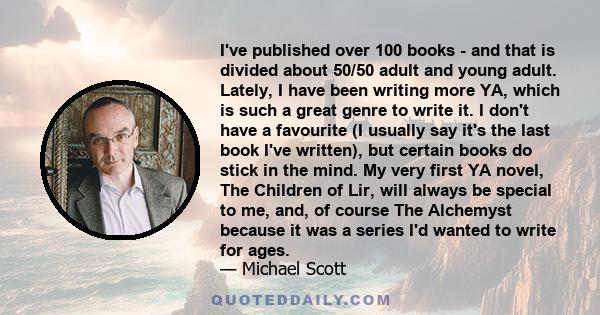 I've published over 100 books - and that is divided about 50/50 adult and young adult. Lately, I have been writing more YA, which is such a great genre to write it. I don't have a favourite (I usually say it's the last book I've written), but certain books do stick in the mind. My very first YA novel, The Children of Lir, will always be special to me, and, of course The Alchemyst because it was a series I'd wanted to write for ages.
— Michael Scott

QUOTEDDAILY.COM